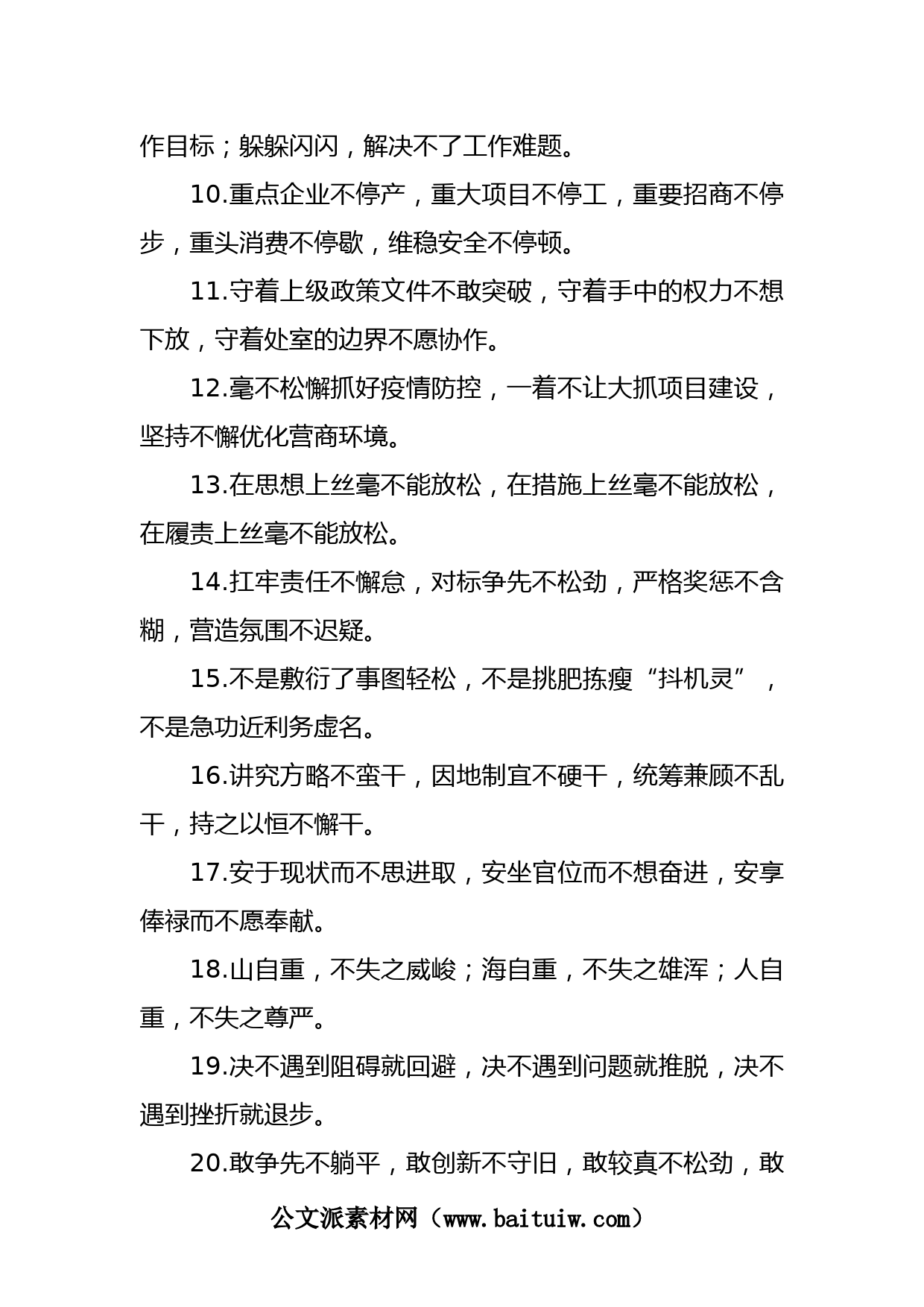 作目标；躲躲闪闪，解决不了工作难题。

10.重点企业不停产，重大项目不停工，重要招商不停步，重头消费不停歇，维稳安全不停顿。

11.守着上级政策文件不敢突破，守着手中的权力不想下放，守着处室的边界不愿协作。

12.毫不松懈抓好疫情防控，一着不让大抓项目建设，坚持不懈优化营商环境。

13.在思想上丝毫不能放松，在措施上丝毫不能放松，在履责上丝毫不能放松。

14.扛牢责任不懈怠，对标争先不松劲，严格奖惩不含糊，营造氛围不迟疑。

15.不是敷衍了事图轻松，不是挑肥拣瘦“抖机灵”，不是急功近利务虚名。

16.讲究方略不蛮干，因地制宜不硬干，统筹兼顾不乱干，持之以恒不懈干。

17.安于现状而不思进取，安坐官位而不想奋进，安享俸禄而不愿奉献。

18.山自重，不失之威峻；海自重，不失之雄浑；人自重，不失之尊严。

19.决不遇到阻碍就回避，决不遇到问题就推脱，决不遇到挫折就退步。

20.敢争先不躺平，敢创新不守旧，敢较真不松劲，敢

公文派素材网（www.baituiw.com）